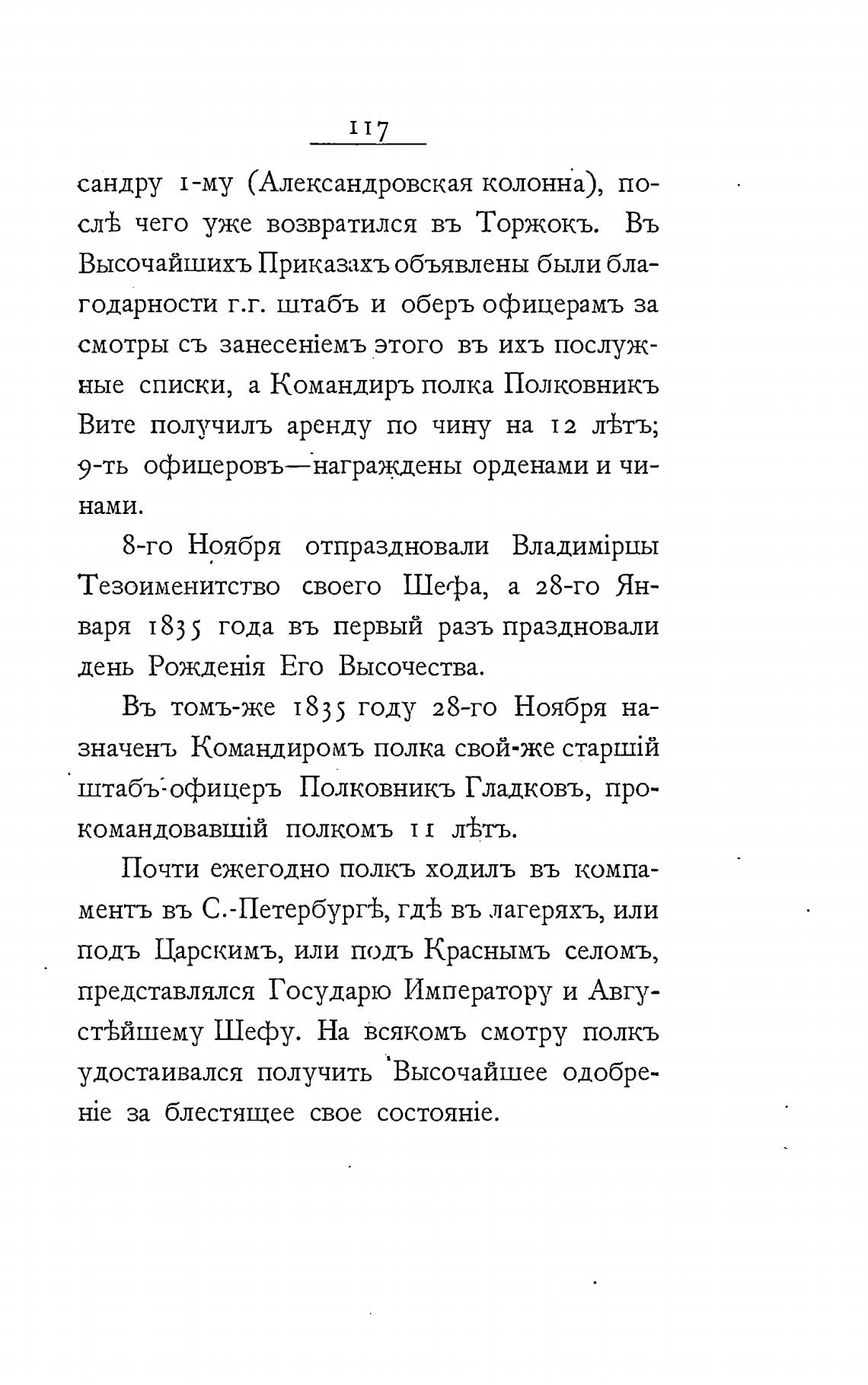 117

сандру 1-му (Александровская колонна), послѣ чего уже возвратился въ Торжокъ. Въ Высочайшихъ Приказахъ объявлены были благодарности г.г. штабъ и оберъ офицерамъ за смотры съ занесеніемъ этого въ ихъ послужные списки, а Командиръ полка Полковникъ Вите получилъ аренду по чину на 12 лѣтъ; 9-ть офицеровъ—награждены орденами и чинами.

8-го Ноября отпраздновали Владимірцы Тезоименитство своего Шефа, а 28-го Января 1835 года въ первый разъ праздновали день Рожденія Его Высочества.

Въ томъ-же 1835 году 28-го Ноября назначенъ Командиромъ полка свой-же старшій штабъ-офицеръ Полковникъ Гладковъ, прокомандовавшій полкомъ 11 лѣтъ.

Почти ежегодно полкъ ходилъ въ компаментъ въ С.-Петербургѣ, гдѣ въ лагеряхъ, или подъ Царскимъ, или подъ Краснымъ селомъ, представлялся Государю Императору и Августѣйшему Шефу. На всякомъ смотру полкъ удостаивался получить Высочайшее одобреніе за блестящее свое состояніе.